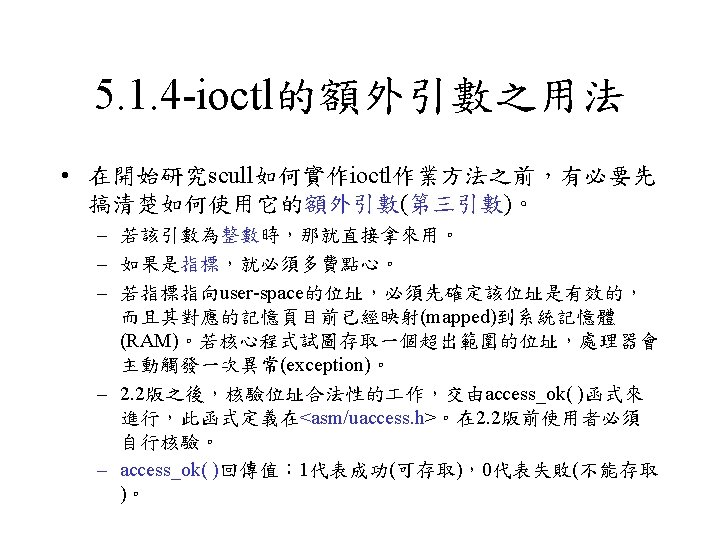 5.1.4-ioctl的額外引數之用法

• 在開始研究scull如何實作ioctl作業方法之前，有必要先搞清楚如何使用它的額外引數(第三引數)。

– 若該引數為整數時，那就直接拿來用。

– 如果是指標，就必須多費點心。

– 若指標指向user-space的位址，必須先確定該位址是有效的，而且其對應的記憶頁目前已經映射(mapped)到系統記憶體(RAM)。若核心程式試圖存取一個超出範圍的位址，處理器會主動觸發一次異常(exception)。

– 2.2版之後，核驗位址合法性的工作，交由access_ok( )函式來進行，此函式定義在<asm/uaccess.h>。在2.2版前使用者必須自行核驗。

– access_ok( )回傳值：1代表成功(可存取)，0代表失敗(不能存取)。